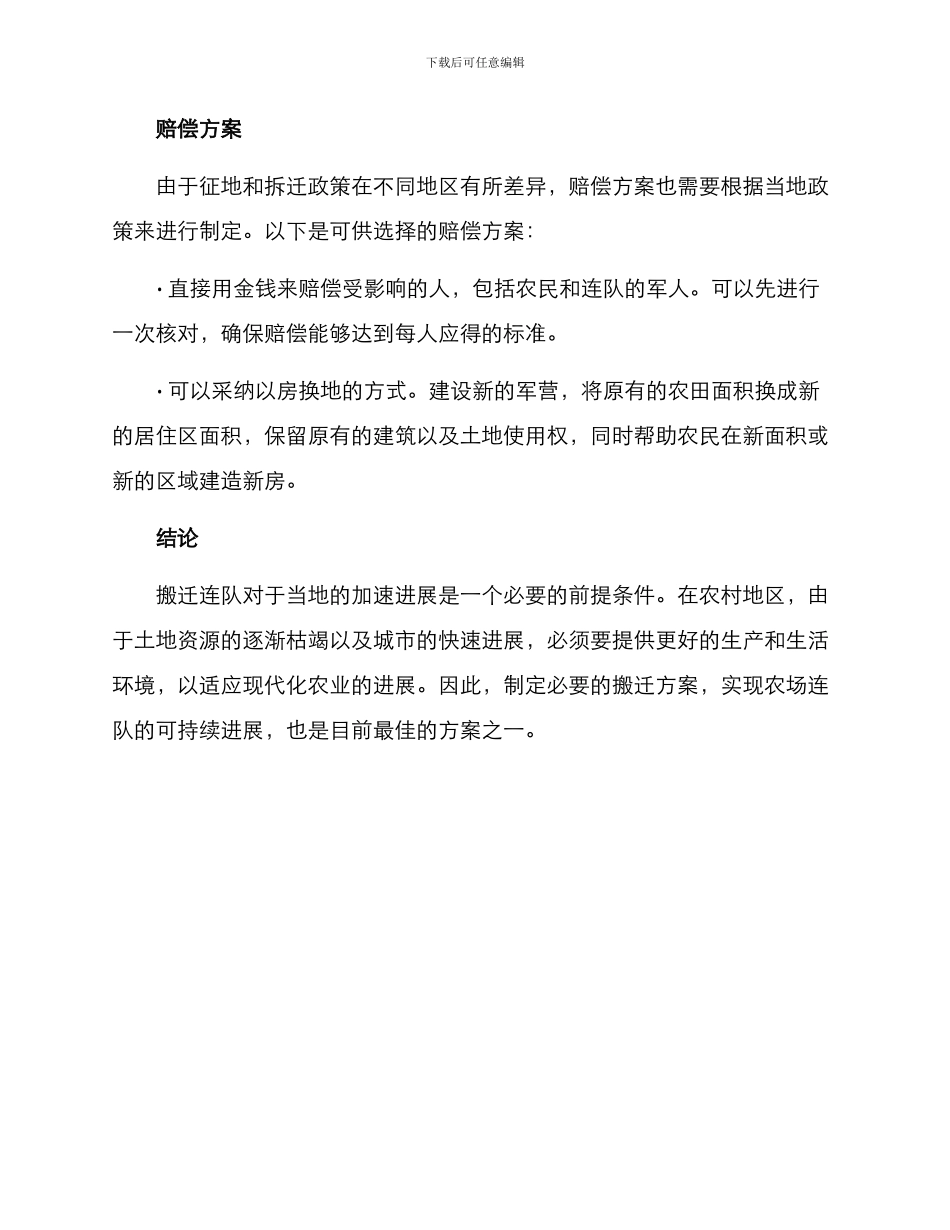 下载后可任意编辑

赔偿方案

由于征地和拆迁政策在不同地区有所差异，赔偿方案也需要根据当地政策来进行制定。以下是可供选择的赔偿方案：

· 直接用金钱来赔偿受影响的人，包括农民和连队的军人。可以先进行一次核对，确保赔偿能够达到每人应得的标准。

· 可以采纳以房换地的方式。建设新的军营，将原有的农田面积换成新的居住区面积，保留原有的建筑以及土地使用权，同时帮助农民在新面积或新的区域建造新房。

结论

搬迁连队对于当地的加速进展是一个必要的前提条件。在农村地区，由于土地资源的逐渐枯竭以及城市的快速进展，必须要提供更好的生产和生活环境，以适应现代化农业的进展。因此，制定必要的搬迁方案，实现农场连队的可持续进展，也是目前最佳的方案之一。